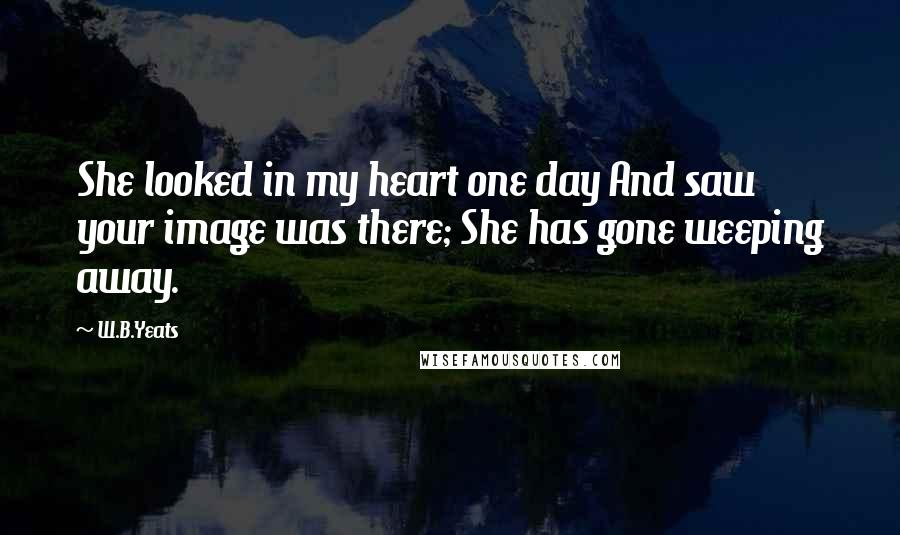 She looked in my heart one day And saw your image was there; She has gone weeping away.

~ W.B.Yeats

WISEFAMOUSQUOTES.COM